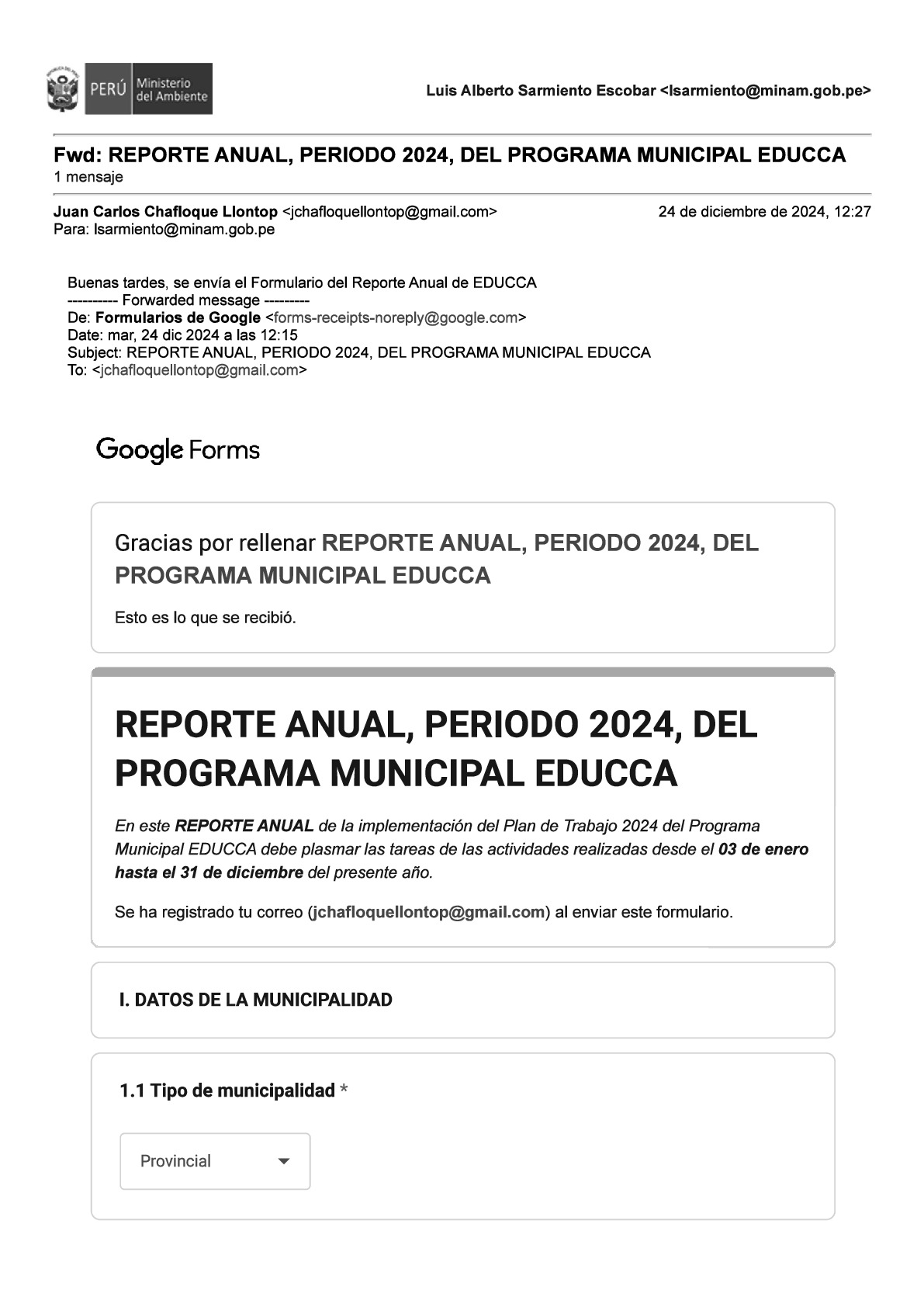 PERÚ Ministerio del Ambiente

Luis Alberto Sarmiento Escobar <lsarmiento@minam.gob.pe>

Fwd: REPORTE ANUAL, PERIODO 2024, DEL PROGRAMA MUNICIPAL EDUCCA
1 mensaje

Juan Carlos Chafloque Llontop <jchafloquellontop@gmail.com> 24 de diciembre de 2024, 12:27
Para: lsarmiento@minam.gob.pe

Buenas tardes, se envía el Formulario del Reporte Anual de EDUCCA
---------- Forwarded message ---------
De: Formularios de Google <forms-receipts-noreply@google.com>
Date: mar, 24 dic 2024 a las 12:15
Subject: REPORTE ANUAL, PERIODO 2024, DEL PROGRAMA MUNICIPAL EDUCCA
To: <jchafloquellontop@gmail.com>

Google Forms

Gracias por rellenar REPORTE ANUAL, PERIODO 2024, DEL PROGRAMA MUNICIPAL EDUCCA

Esto es lo que se recibió.

REPORTE ANUAL, PERIODO 2024, DEL PROGRAMA MUNICIPAL EDUCCA

En este REPORTE ANUAL de la implementación del Plan de Trabajo 2024 del Programa Municipal EDUCCA debe plasmar las tareas de las actividades realizadas desde el 03 de enero hasta el 31 de diciembre del presente año.

Se ha registrado tu correo (jchafloquellontop@gmail.com) al enviar este formulario.

I. DATOS DE LA MUNICIPALIDAD

1.1 Tipo de municipalidad *

Provincial